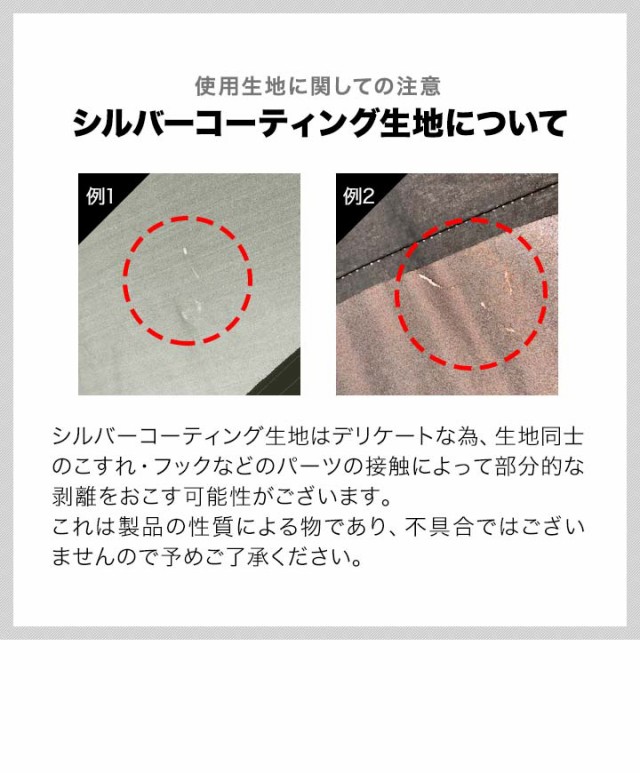 使用生地に関しての注意
シルバーコーティング生地について

例1

例2

シルバーコーティング生地はデリケートな為、生地同士のこすれ・フックなどのパーツの接触によって部分的な剥離をおこす可能性がございます。
これは製品の性質による物であり、不具合ではございませんので予めご了承ください。